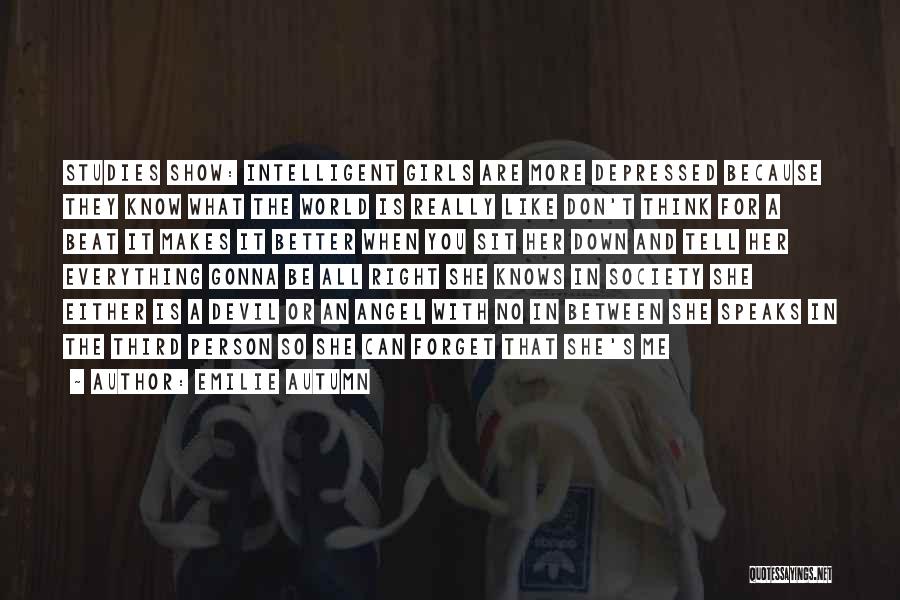 STUDIES SHOW: INTELLIGENT GIRLS ARE MORE DEPRESSED BECAUSE THEY KNOW WHAT THE WORLD IS REALLY LIKE DON'T THINK FOR A BEAT IT MAKES IT BETTER WHEN YOU SIT HER DOWN AND TELL HER EVERYTHING GONNA BE ALL RIGHT SHE KNOWS IN SOCIETY SHE EITHER IS A DEVIL OR AN ANGEL WITH NO IN BETWEEN SHE SPEAKS IN THE THIRD PERSON SO SHE CAN FORGET THAT SHE'S ME

- AUTHOR: EMILIE AUTUMN

QUOTESSAYINGS.NET